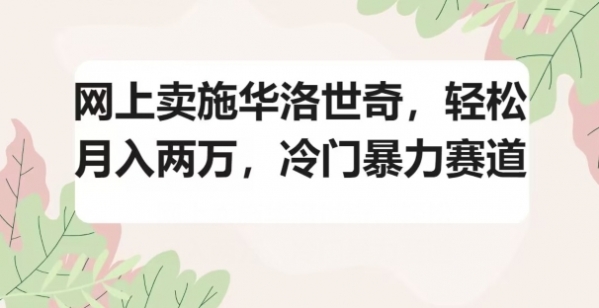 网上卖施华洛世奇，轻松月入两万，冷门暴力赛道